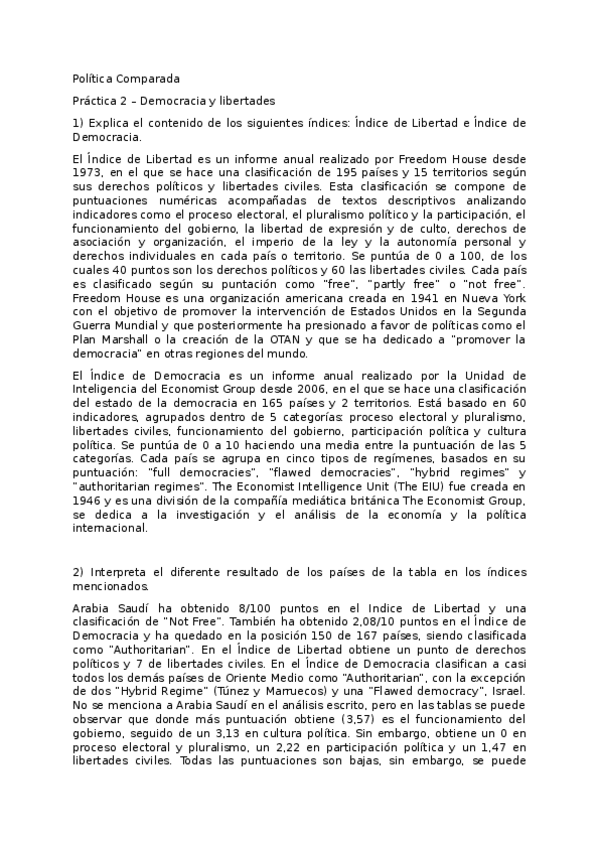 Política Comparada

Práctica 2 – Democracia y libertades

1) Explica el contenido de los siguientes índices: Índice de Libertad e Índice de Democracia.

El Índice de Libertad es un informe anual realizado por Freedom House desde 1973, en el que se hace una clasificación de 195 países y 15 territorios según sus derechos políticos y libertades civiles. Esta clasificación se compone de puntuaciones numéricas acompañadas de textos descriptivos analizando indicadores como el proceso electoral, el pluralismo político y la participación, el funcionamiento del gobierno, la libertad de expresión y de culto, derechos de asociación y organización, el imperio de la ley y la autonomía personal y derechos individuales en cada país o territorio. Se puntúa de 0 a 100, de los cuales 40 puntos son los derechos políticos y 60 las libertades civiles. Cada país es clasificado según su puntación como "free", "partly free" o "not free". Freedom House es una organización americana creada en 1941 en Nueva York con el objetivo de promover la intervención de Estados Unidos en la Segunda Guerra Mundial y que posteriormente ha presionado a favor de políticas como el Plan Marshall o la creación de la OTAN y que se ha dedicado a "promover la democracia" en otras regiones del mundo.

El Índice de Democracia es un informe anual realizado por la Unidad de Inteligencia del Economist Group desde 2006, en el que se hace una clasificación del estado de la democracia en 165 países y 2 territorios. Está basado en 60 indicadores, agrupados dentro de 5 categorías: proceso electoral y pluralismo, libertades civiles, funcionamiento del gobierno, participación política y cultura política. Se puntúa de 0 a 10 haciendo una media entre la puntuación de las 5 categorías. Cada país se agrupa en cinco tipos de regímenes, basados en su puntuación: "full democracies", "flawed democracies", "hybrid regimes" y "authoritarian regimes". The Economist Intelligence Unit (The EIU) fue creada en 1946 y es una división de la compañía mediática británica The Economist Group, se dedica a la investigación y el análisis de la economía y la política internacional.

2) Interpreta el diferente resultado de los países de la tabla en los índices mencionados.

Arabia Saudí ha obtenido 8/100 puntos en el Indice de Libertad y una clasificación de "Not Free". También ha obtenido 2,08/10 puntos en el Índice de Democracia y ha quedado en la posición 150 de 167 países, siendo clasificada como "Authoritarian". En el Índice de Libertad obtiene un punto de derechos políticos y 7 de libertades civiles. En el Índice de Democracia clasifican a casi todos los demás países de Oriente Medio como "Authoritarian", con la excepción de dos "Hybrid Regime" (Túnez y Marruecos) y una "Flawed democracy", Israel. No se menciona a Arabia Saudí en el análisis escrito, pero en las tablas se puede observar que donde más puntuación obtiene (3,57) es el funcionamiento del gobierno, seguido de un 3,13 en cultura política. Sin embargo, obtiene un 0 en proceso electoral y pluralismo, un 2,22 en participación política y un 1,47 en libertades civiles. Todas las puntuaciones son bajas, sin embargo, se puede